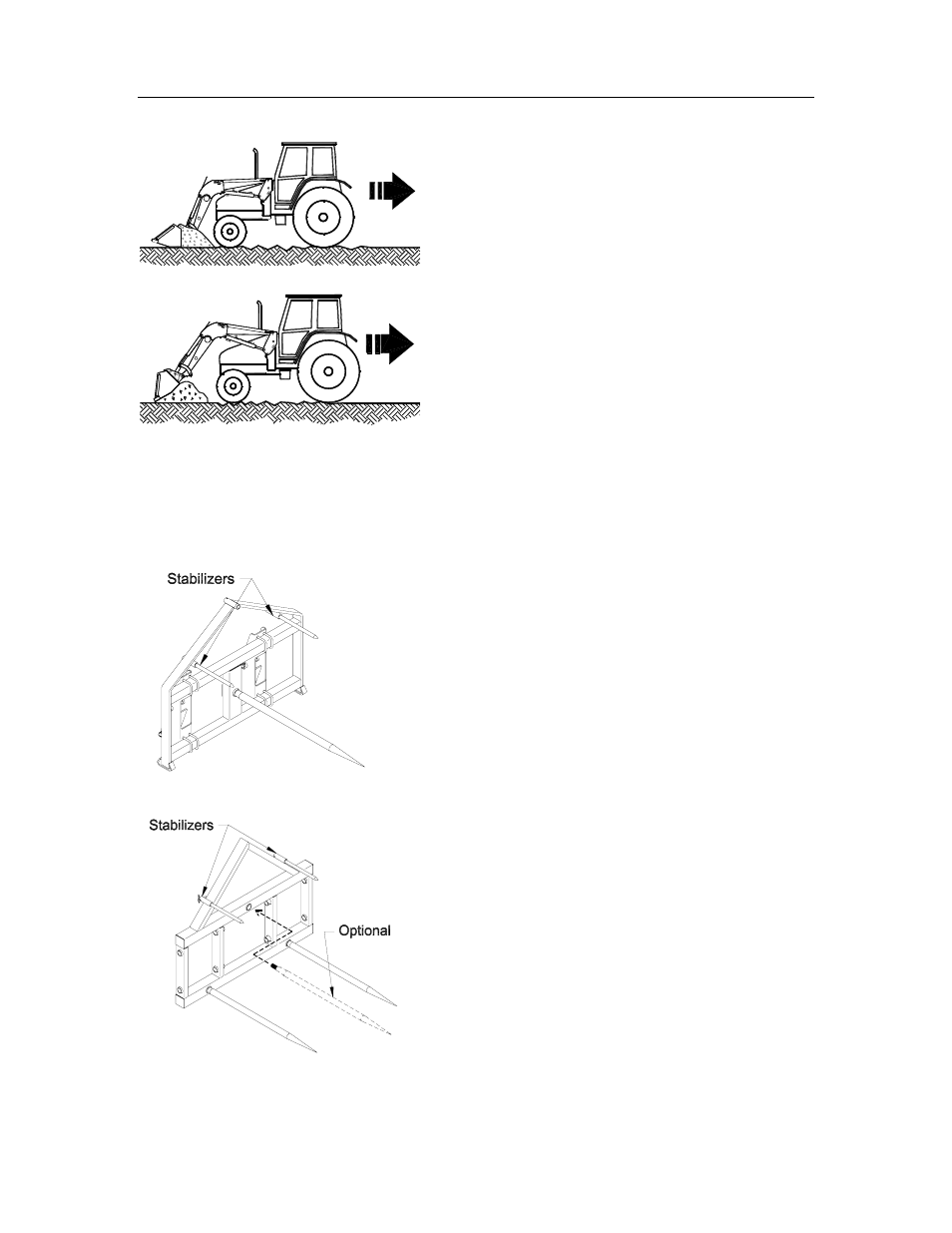 Stabilizers

Stabilizers

Optional